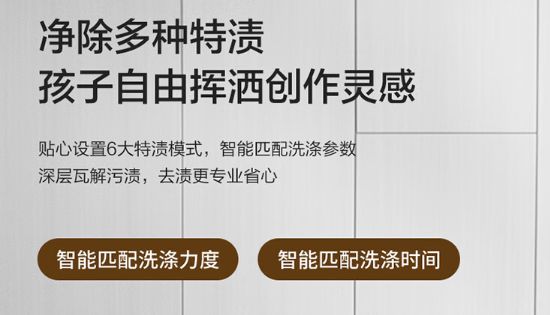 净除多种特渍
孩子自由挥洒创作灵感

贴心设置6大特渍模式，智能匹配洗涤参数
深层瓦解污渍，去渍更专业省心

智能匹配洗涤力度

智能匹配洗涤时间